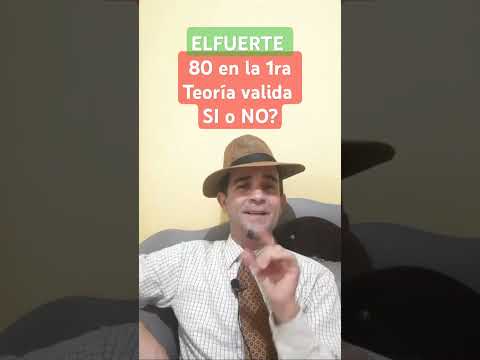 ELFUERTE
80 en la 1ra
Teoría valida
SI o NO?